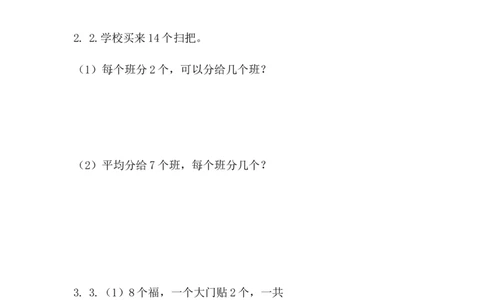 2. 2. 学校买来 14 个扫把。

（1）每个班分 2 个，可以分给几个班？

（2）平均分给 7 个班，每个班分几个？

3. 3. （1）8 个福，一个大门贴 2 个，一共